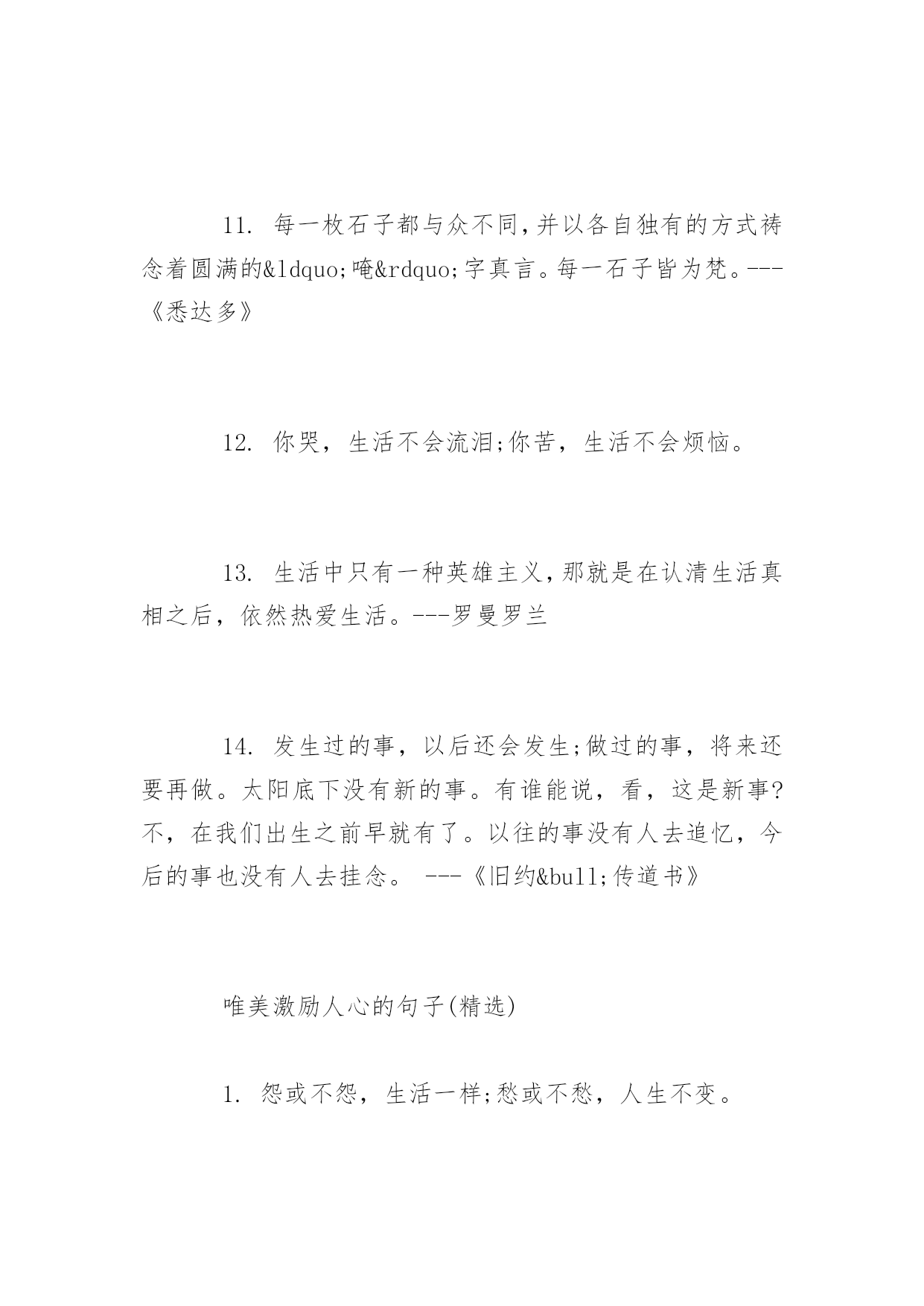 11. 每一枚石子都与众不同,并以各自独有的方式祷念着圆满的&ldquo;唵&rdquo;字真言。每一石子皆为梵。---《悉达多》

12. 你哭，生活不会流泪;你苦，生活不会烦恼。

13. 生活中只有一种英雄主义,那就是在认清生活真相之后，依然热爱生活。---罗曼罗兰

14. 发生过的事，以后还会发生;做过的事，将来还要再做。太阳底下没有新的事。有谁能说，看，这是新事?不，在我们出生之前早就有了。以往的事没有人去追忆，今后的事也没有人去挂念。 ---《旧约&bull;传道书》

唯美激励人心的句子(精选)

1. 怨或不怨，生活一样;愁或不愁，人生不变。